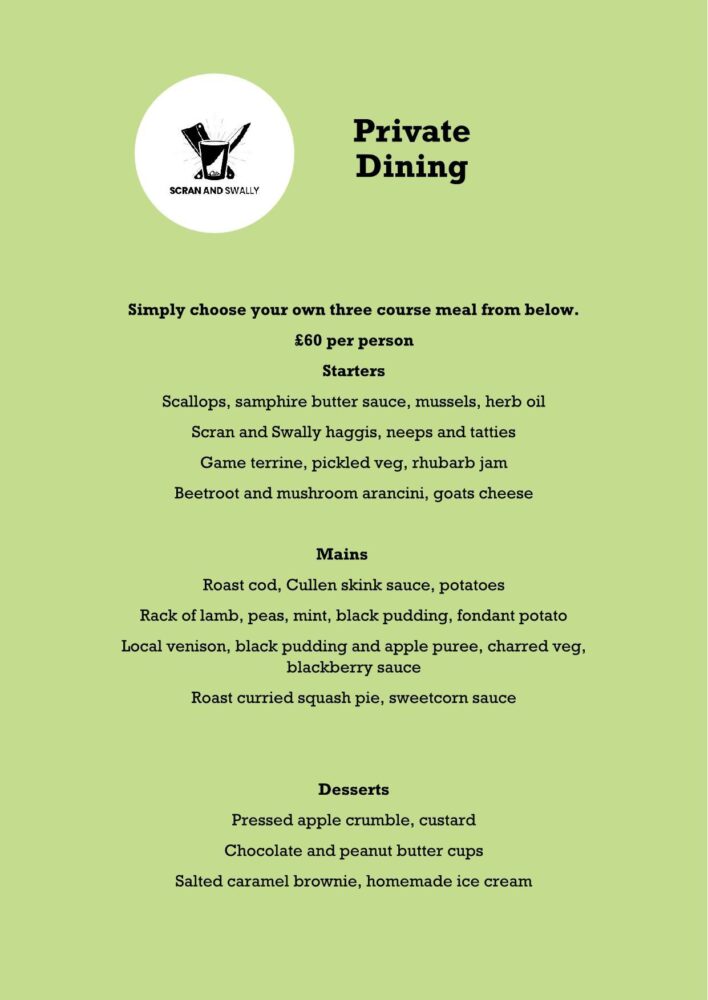 SCRAN AND SWALLY

Private Dining

Simply choose your own three course meal from below.

£60 per person

Starters

Scallops, samphire butter sauce, mussels, herb oil

Scran and Swally haggis, neeps and tatties

Game terrine, pickled veg, rhubarb jam

Beetroot and mushroom arancini, goats cheese

Mains

Roast cod, Cullen skink sauce, potatoes

Rack of lamb, peas, mint, black pudding, fondant potato

Local venison, black pudding and apple puree, charred veg, blackberry sauce

Roast curried squash pie, sweetcorn sauce

Desserts

Pressed apple crumble, custard

Chocolate and peanut butter cups

Salted caramel brownie, homemade ice cream